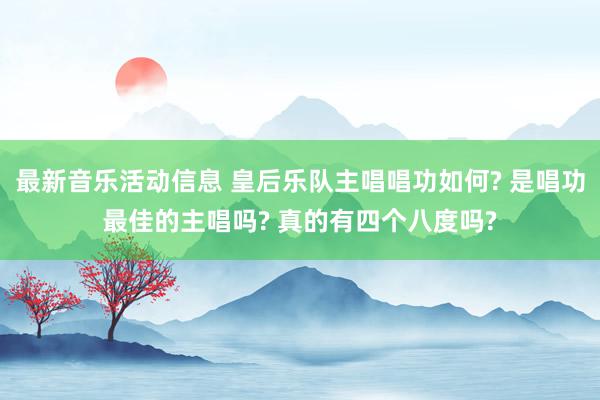 最新音乐活动信息 皇后乐队主唱唱功如何? 是唱功最佳的主唱吗? 真的有四个八度吗?